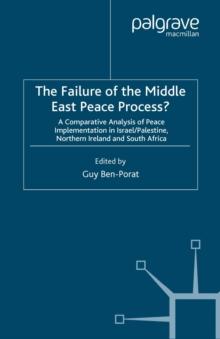 palgrave
macmillan

The Failure of the Middle East Peace Process?

A Comparative Analysis of Peace Implementation in Israel/Palestine, Northern Ireland and South Africa

Edited by
Guy Ben-Porat